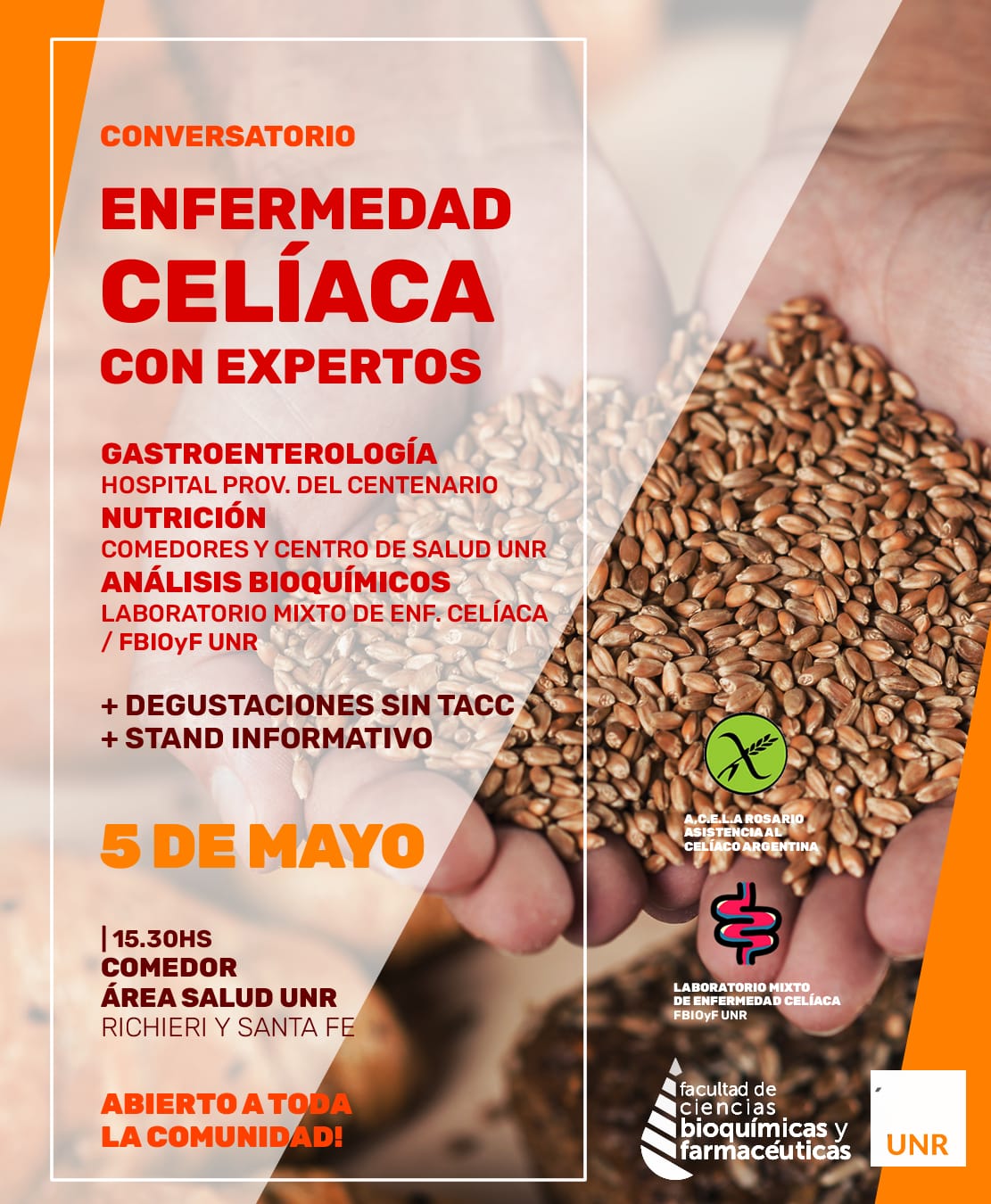 CONVERSATORIO

ENFERMEDAD CELÍACA CON EXPERTOS

GASTROENTEROLOGÍA
HOSPITAL PROV. DEL CENTENARIO
NUTRICIÓN
COMEDORES Y CENTRO DE SALUD UNR
ANÁLISIS BIOQUÍMICOS
LABORATORIO MIXTO DE ENF. CELÍACA / FBIOyF UNR

+ DEGUSTACIONES SIN TACC
+ STAND INFORMATIVO

5 DE MAYO

| 15.30HS
COMEDOR
ÁREA SALUD UNR
RICHIERI Y SANTA FE

ABIERTO A TODA LA COMUNIDAD!

A.C.E.L.A ROSARIO
ASISTENCIA AL CELÍACO ARGENTINA

LABORATORIO MIXTO DE ENFERMEDAD CELÍACA
FBIOyF UNR

facultad de
ciencias
bioquímicas y
farmacéuticas

UNR